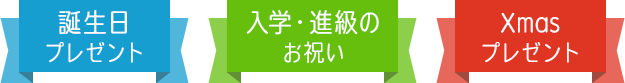 誕生日
プレゼント

入学・進級の
お祝い

Xmas
プレゼント